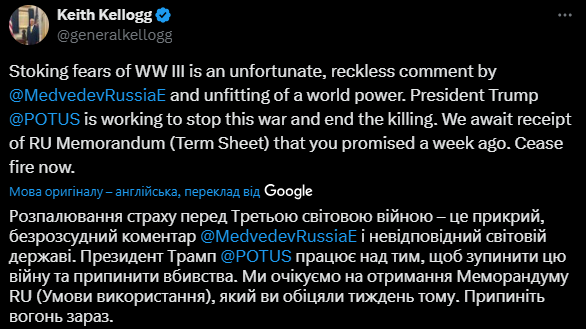 Keith Kellogg
@generalkellogg

Stoking fears of WW III is an unfortunate, reckless comment by @MedvedevRussiaE and unfitting of a world power. President Trump @POTUS is working to stop this war and end the killing. We await receipt of RU Memorandum (Term Sheet) that you promised a week ago. Cease fire now.

Мова оригіналу – англійська, переклад від Google

Розпалювання страху перед Третьою світовою війною – це прикрий, безрозсудний коментар @MedvedevRussiaE і невідповідний світовій державі. Президент Трамп @POTUS працює над тим, щоб зупинити цю війну та припинити вбивства. Ми очікуємо на отримання Меморандуму RU (Умови використання), який ви обіцяли тиждень тому. Припиніть вогонь зараз.